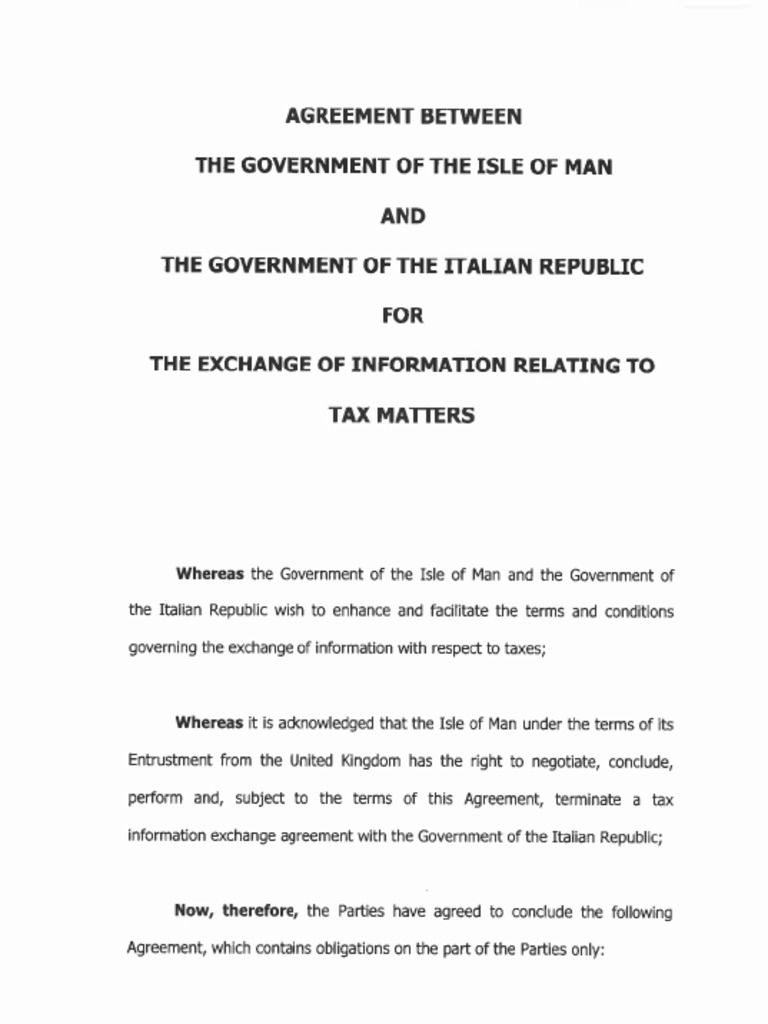 AGREEMENT BETWEEN

THE GOVERNMENT OF THE ISLE OF MAN

AND

THE GOVERNMENT OF THE ITALIAN REPUBLIC

FOR

THE EXCHANGE OF INFORMATION RELATING TO

TAX MATTERS

Whereas the Government of the Isle of Man and the Government of the Italian Republic wish to enhance and facilitate the terms and conditions governing the exchange of information with respect to taxes;

Whereas it is acknowledged that the Isle of Man under the terms of its Entrustment from the United Kingdom has the right to negotiate, conclude, perform and, subject to the terms of this Agreement, terminate a tax information exchange agreement with the Government of the Italian Republic;

Now, therefore, the Parties have agreed to conclude the following Agreement, which contains obligations on the part of the Parties only: